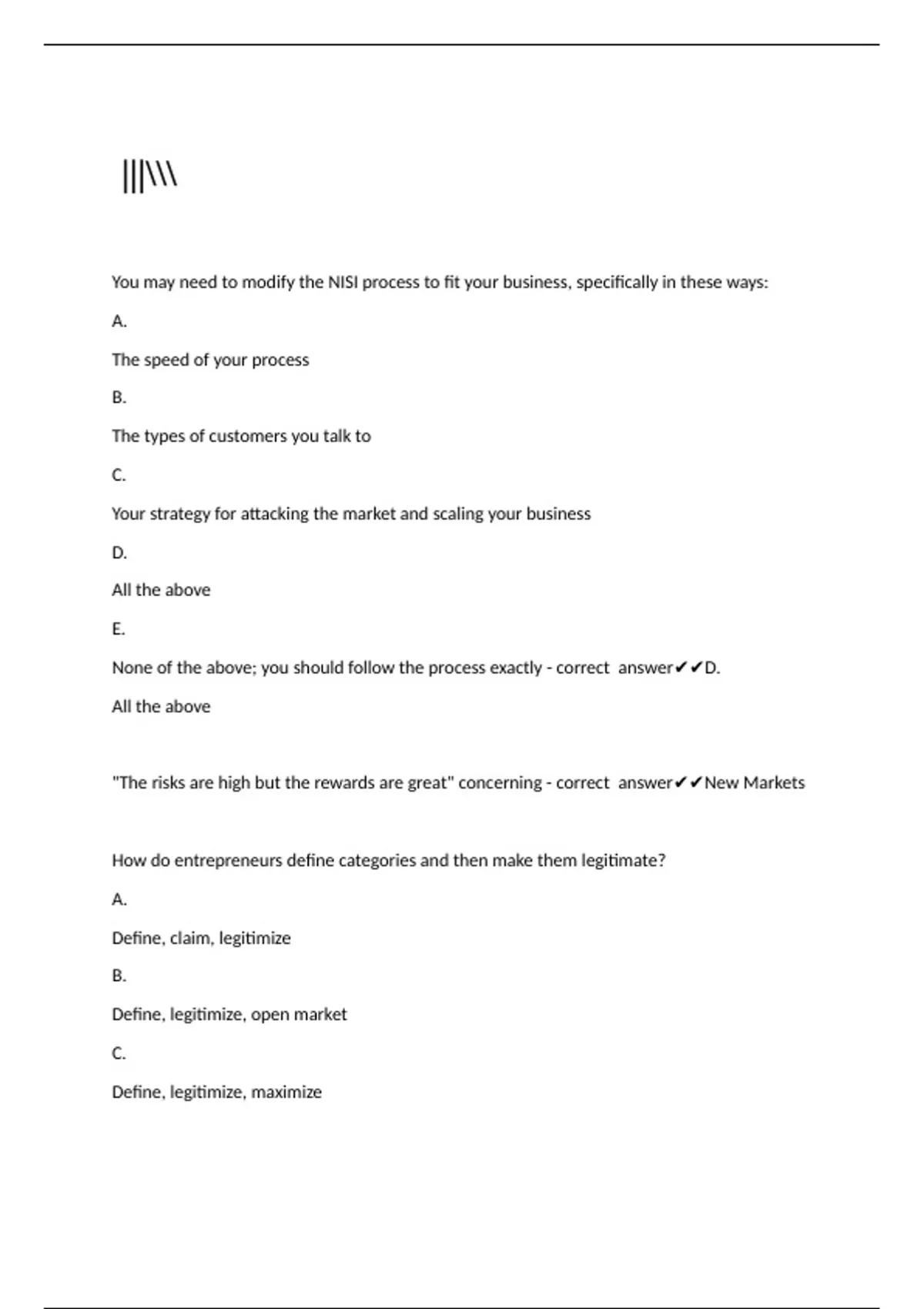 |||\\\

You may need to modify the NISI process to fit your business, specifically in these ways:

A.

The speed of your process

B.

The types of customers you talk to

C.

Your strategy for attacking the market and scaling your business

D.

All the above

E.

None of the above; you should follow the process exactly - correct answer✔✔D.

All the above

"The risks are high but the rewards are great" concerning - correct answer✔✔New Markets

How do entrepreneurs define categories and then make them legitimate?

A.

Define, claim, legitimize

B.

Define, legitimize, open market

C.

Define, legitimize, maximize